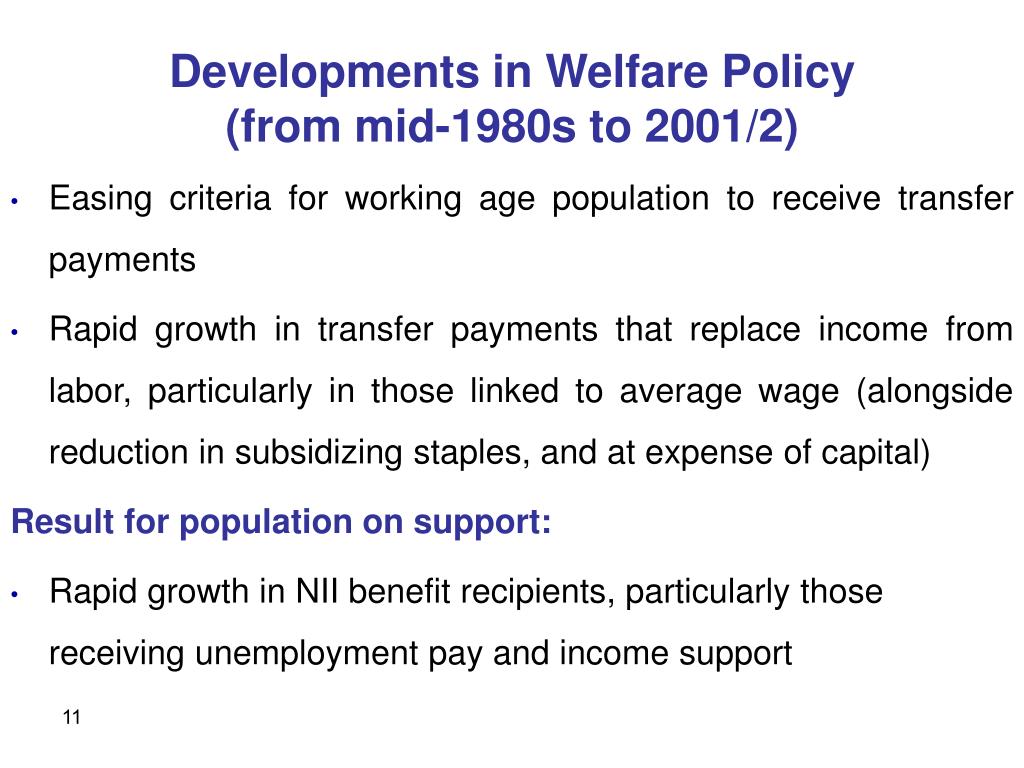 Developments in Welfare Policy
(from mid-1980s to 2001/2)

• Easing criteria for working age population to receive transfer payments

• Rapid growth in transfer payments that replace income from labor, particularly in those linked to average wage (alongside reduction in subsidizing staples, and at expense of capital)

Result for population on support:

• Rapid growth in NII benefit recipients, particularly those receiving unemployment pay and income support

11